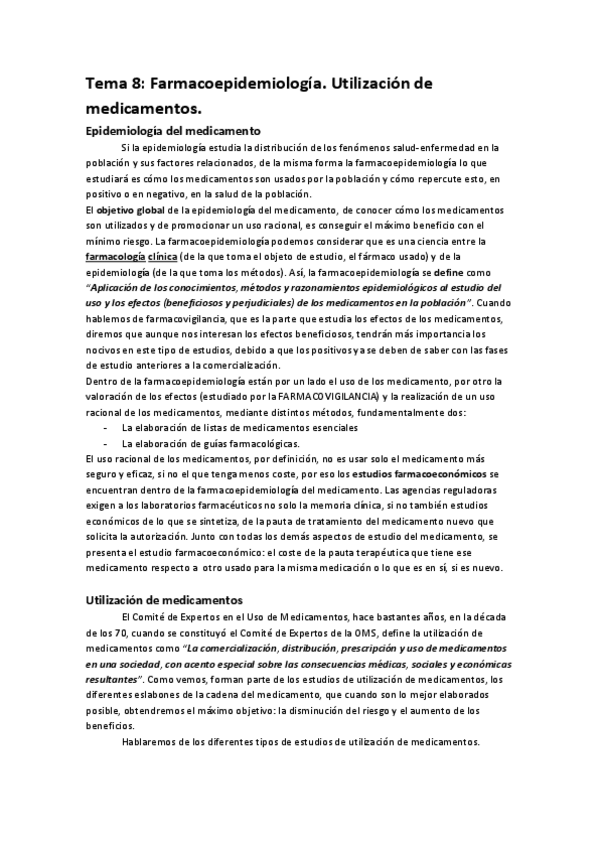 Tema 8: Farmacoepidemiología. Utilización de medicamentos.

Epidemiología del medicamento

Si la epidemiología estudia la distribución de los fenómenos salud-enfermedad en la población y sus factores relacionados, de la misma forma la farmacoepidemiología lo que estudiará es cómo los medicamentos son usados por la población y cómo repercute esto, en positivo o en negativo, en la salud de la población.

El objetivo global de la epidemiología del medicamento, de conocer cómo los medicamentos son utilizados y de promocionar un uso racional, es conseguir el máximo beneficio con el mínimo riesgo. La farmacoepidemiología podemos considerar que es una ciencia entre la farmacología clínica (de la que toma el objeto de estudio, el fármaco usado) y de la epidemiología (de la que toma los métodos). Así, la farmacoepidemiología se define como "Aplicación de los conocimientos, métodos y razonamientos epidemiológicos al estudio del uso y los efectos (beneficiosos y perjudiciales) de los medicamentos en la población". Cuando hablemos de farmacovigilancia, que es la parte que estudia los efectos de los medicamentos, diremos que aunque nos interesan los efectos beneficiosos, tendrán más importancia los nocivos en este tipo de estudios, debido a que los positivos ya se deben de saber con las fases de estudio anteriores a la comercialización.

Dentro de la farmacoepidemiología están por un lado el uso de los medicamento, por otro la valoración de los efectos (estudiado por la FARMACOVIGILANCIA) y la realización de un uso racional de los medicamentos, mediante distintos métodos, fundamentalmente dos:
- La elaboración de listas de medicamentos esenciales
- La elaboración de guías farmacológicas.

El uso racional de los medicamentos, por definición, no es usar solo el medicamento más seguro y eficaz, si no el que tenga menos coste, por eso los estudios farmacoeconómicos se encuentran dentro de la farmacoepidemiología del medicamento. Las agencias reguladoras exigen a los laboratorios farmacéuticos no solo la memoria clínica, si no también estudios económicos de lo que se sintetiza, de la pauta de tratamiento del medicamento nuevo que solicita la autorización. Junto con todas los demás aspectos de estudio del medicamento, se presenta el estudio farmacoeconómico: el coste de la pauta terapéutica que tiene ese medicamento respecto a otro usado para la misma medicación o lo que es en sí, si es nuevo.

Utilización de medicamentos

El Comité de Expertos en el Uso de Medicamentos, hace bastantes años, en la década de los 70, cuando se constituyó el Comité de Expertos de la OMS, define la utilización de medicamentos como "La comercialización, distribución, prescripción y uso de medicamentos en una sociedad, con acento especial sobre las consecuencias médicas, sociales y económicas resultantes". Como vemos, forman parte de los estudios de utilización de medicamentos, los diferentes eslabones de la cadena del medicamento, que cuando son lo mejor elaborados posible, obtendremos el máximo objetivo: la disminución del riesgo y el aumento de los beneficios.

Hablaremos de los diferentes tipos de estudios de utilización de medicamentos.